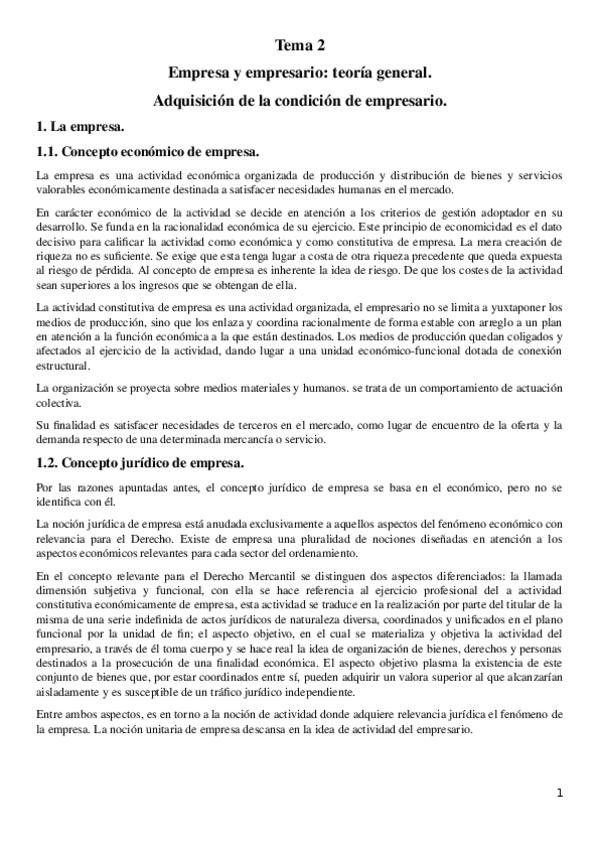 Tema 2

Empresa y empresario: teoría general.

Adquisición de la condición de empresario.

1. La empresa.

1.1. Concepto económico de empresa.

La empresa es una actividad económica organizada de producción y distribución de bienes y servicios valorables económicamente destinada a satisfacer necesidades humanas en el mercado.

En carácter económico de la actividad se decide en atención a los criterios de gestión adoptador en su desarrollo. Se funda en la racionalidad económica de su ejercicio. Este principio de economicidad es el dato decisivo para calificar la actividad como económica y como constitutiva de empresa. La mera creación de riqueza no es suficiente. Se exige que esta tenga lugar a costa de otra riqueza precedente que queda expuesta al riesgo de pérdida. Al concepto de empresa es inherente la idea de riesgo. De que los costes de la actividad sean superiores a los ingresos que se obtengan de ella.

La actividad constitutiva de empresa es una actividad organizada, el empresario no se limita a yuxtaponer los medios de producción, sino que los enlaza y coordina racionalmente de forma estable con arreglo a un plan en atención a la función económica a la que están destinados. Los medios de producción quedan coligados y afectados al ejercicio de la actividad, dando lugar a una unidad económico-funcional dotada de conexión estructural.

La organización se proyecta sobre medios materiales y humanos. se trata de un comportamiento de actuación colectiva.

Su finalidad es satisfacer necesidades de terceros en el mercado, como lugar de encuentro de la oferta y la demanda respecto de una determinada mercancía o servicio.

1.2. Concepto jurídico de empresa.

Por las razones apuntadas antes, el concepto jurídico de empresa se basa en el económico, pero no se identifica con él.

La noción jurídica de empresa está anudada exclusivamente a aquellos aspectos del fenómeno económico con relevancia para el Derecho. Existe de empresa una pluralidad de nociones diseñadas en atención a los aspectos económicos relevantes para cada sector del ordenamiento.

En el concepto relevante para el Derecho Mercantil se distinguen dos aspectos diferenciados: la llamada dimensión subjetiva y funcional, con ella se hace referencia al ejercicio profesional del a actividad constitutiva económicamente de empresa, esta actividad se traduce en la realización por parte del titular de la misma de una serie indefinida de actos jurídicos de naturaleza diversa, coordinados y unificados en el plano funcional por la unidad de fin; el aspecto objetivo, en el cual se materializa y objetiva la actividad del empresario, a través de él toma cuerpo y se hace real la idea de organización de bienes, derechos y personas destinados a la prosecución de una finalidad económica. El aspecto objetivo plasma la existencia de este conjunto de bienes que, por estar coordinados entre sí, pueden adquirir un valora superior al que alcanzarían aisladamente y es susceptible de un tráfico jurídico independiente.

Entre ambos aspectos, es en torno a la noción de actividad donde adquiere relevancia jurídica el fenómeno de la empresa. La noción unitaria de empresa descansa en la idea de actividad del empresario.

1